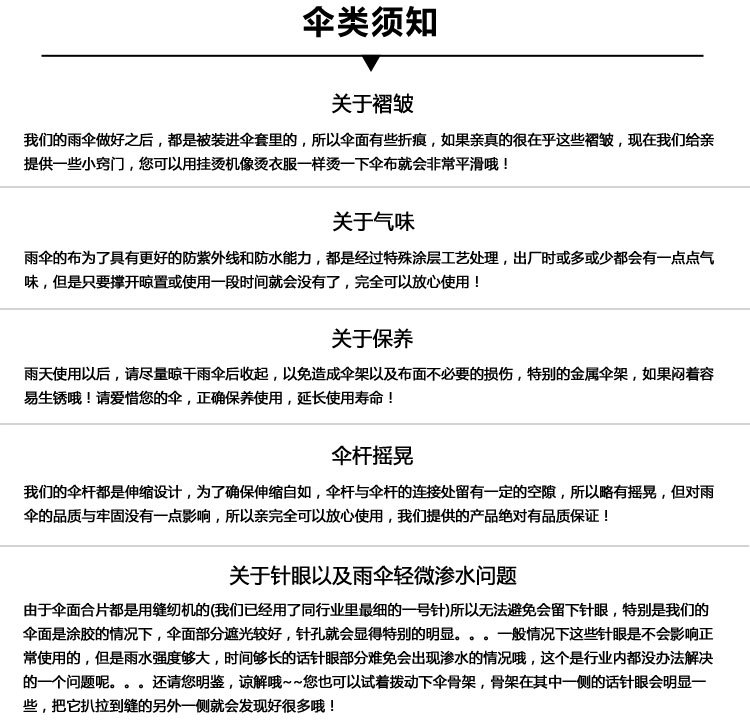 伞类须知

关于褶皱

我们的雨伞做好之后，都是被装进伞套里的，所以伞面有些折痕，如果亲真的很在乎这些褶皱，现在我们给亲提供一些小窍门，您可以用挂烫机像烫衣服一样烫一下伞布就会非常平滑哦！

关于气味

雨伞的布为了具有更好的防紫外线和防水能力，都是经过特殊涂层工艺处理，出厂时或多或少都会有一点点气味，但是只要撑开晾置或使用一段时间就会没有了，完全可以放心使用！

关于保养

雨天使用以后，请尽量晾干雨伞后收起，以免造成伞架以及布面不必要的损伤，特别的金属伞架，如果闷着容易生锈哦！请爱惜您的伞，正确保养使用，延长使用寿命！

伞杆摇晃

我们的伞杆都是伸缩设计，为了确保伸缩自如，伞杆与伞杆的连接处留有一定的空隙，所以略有摇晃，但对雨伞的品质与牢固没有一点影响，所以亲完全可以放心使用，我们提供的产品绝对有品质保证！

关于针眼以及雨伞轻微渗水问题

由于伞面合片都是用缝纫机的(我们已经用了同行业里最细的一号针)所以无法避免会留下针眼，特别是我们的伞面是涂胶的情况下，伞面部分遮光较好，针孔就会显得特别的明显。。。一般情况下这些针眼是不会影响正常使用的，但是雨水强度够大，时间够长的话针眼部分难免会出现渗水的情况哦，这个是行业内都没办法解决的一个问题呢。。。还请您明鉴，谅解哦~~您也可以试着拨动下伞骨架，骨架在其中一侧的话针眼会明显一些，把它扒拉到缝的另外一侧就会发现好很多哦！